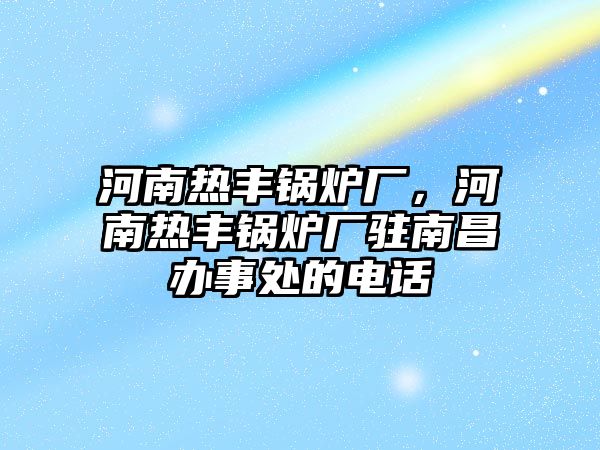 河南热丰锅炉厂，河南热丰锅炉厂驻南昌办事处的电话